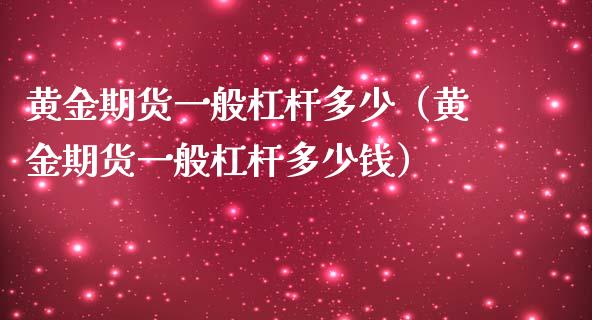 黄金期货一般杠杆多少（黄金期货一般杠杆多少钱）